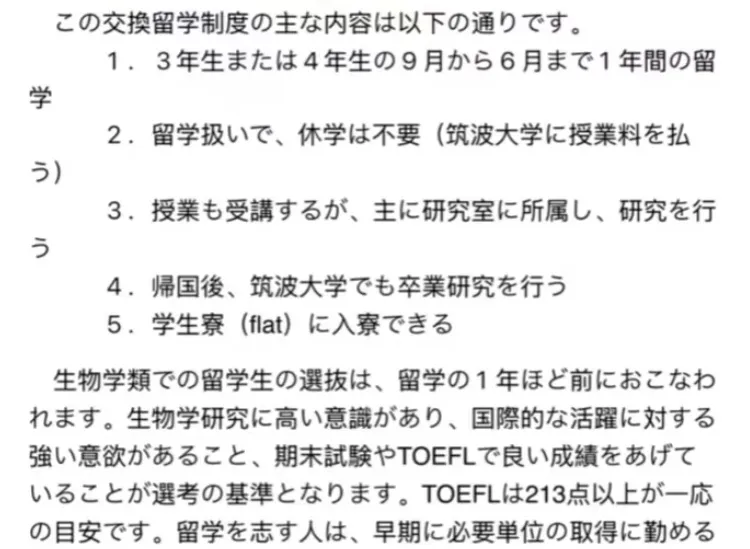 この交換留学制度の主な内容は以下の通りです。

1．３年生または４年生の９月から６月まで１年間の留学

2．留学扱いで、休学は不要（筑波大学に授業料を払う）

3．授業も受講するが、主に研究室に所属し、研究を行う

4．帰国後、筑波大学でも卒業研究を行う

5．学生寮（flat）に入寮できる

生物学類での留学生の選抜は、留学の１年ほど前におこなわれます。生物学研究に高い意識があり、国際的な活躍に対する強い意欲があること、期末試験やTOEFLで良い成績をあげていることが選考の基準となります。TOEFLは213点以上が一応の目安です。留学を志す人は、早期に必要単位の取得に勤める